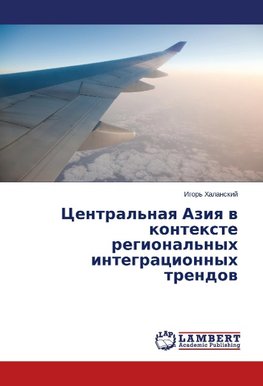 Игорь Халанский

Центральная Азия в контексте региональных интеграционных трендов

LAP LAMBERT Academic Publishing